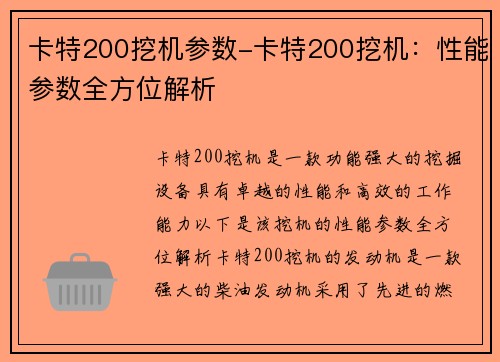 卡特200挖机参数-卡特200挖机：性能参数全方位解析

卡特200挖机是一款功能强大的挖掘设备具有卓越的性能和高效的工作能力以下是该挖机的性能参数全方位解析卡特200挖机的发动机是一款强大的柴油发动机采用了先进的燃